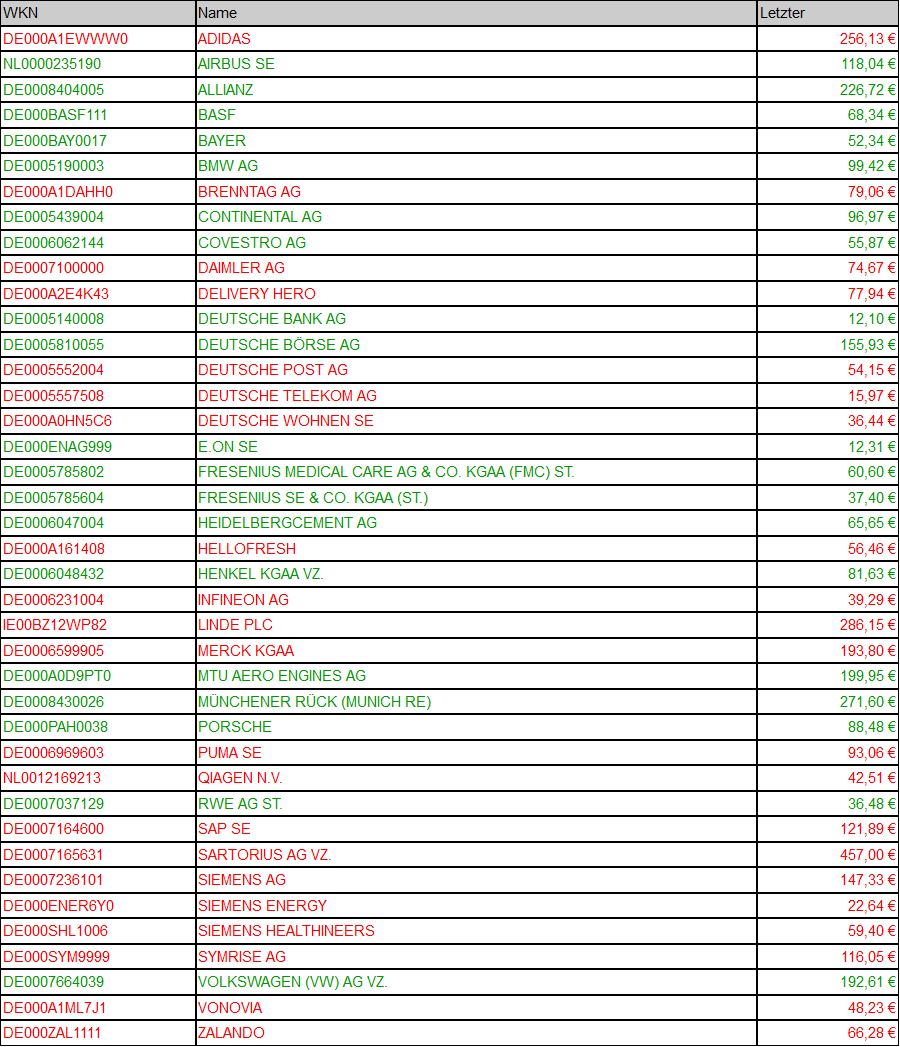 | WKN | Name | Letzter |
|---|---|---|
| DE000A1EWWW0 | ADIDAS | 256,13 € |
| NL0000235190 | AIRBUS SE | 118,04 € |
| DE0008404005 | ALLIANZ | 226,72 € |
| DE000BASF111 | BASF | 68,34 € |
| DE000BAY0017 | BAYER | 52,34 € |
| DE0005190003 | BMW AG | 99,42 € |
| DE000A1DAHH0 | BRENNTAG AG | 79,06 € |
| DE0005439004 | CONTINENTAL AG | 96,97 € |
| DE0006062144 | COVESTRO AG | 55,87 € |
| DE0007100000 | DAIMLER AG | 74,67 € |
| DE000A2E4K43 | DELIVERY HERO | 77,94 € |
| DE0005140008 | DEUTSCHE BANK AG | 12,10 € |
| DE0005810055 | DEUTSCHE BÖRSE AG | 155,93 € |
| DE0005552004 | DEUTSCHE POST AG | 54,15 € |
| DE0005557508 | DEUTSCHE TELEKOM AG | 15,97 € |
| DE000A0HN5C6 | DEUTSCHE WOHNEN SE | 36,44 € |
| DE000ENAG999 | E.ON SE | 12,31 € |
| DE0005785802 | FRESENIUS MEDICAL CARE AG & CO. KGAA (FMC) ST. | 60,60 € |
| DE0005785604 | FRESENIUS SE & CO. KGAA (ST.) | 37,40 € |
| DE0006047004 | HEIDELBERGCEMENT AG | 65,65 € |
| DE000A161408 | HELLOFRESH | 56,46 € |
| DE0006048432 | HENKEL KGAA VZ. | 81,63 € |
| DE0006231004 | INFINEON AG | 39,29 € |
| IE00BZ12WP82 | LINDE PLC | 286,15 € |
| DE0006599905 | MERCK KGAA | 193,80 € |
| DE000A0D9PT0 | MTU AERO ENGINES AG | 199,95 € |
| DE0008430026 | MÜNCHENER RÜCK (MUNICH RE) | 271,60 € |
| DE000PAH0038 | PORSCHE | 88,48 € |
| DE0006969603 | PUMA SE | 93,06 € |
| NL0012169213 | QIAGEN N.V. | 42,51 € |
| DE0007037129 | RWE AG ST. | 36,48 € |
| DE0007164600 | SAP SE | 121,89 € |
| DE0007165631 | SARTORIUS AG VZ. | 457,00 € |
| DE0007236101 | SIEMENS AG | 147,33 € |
| DE000ENER6Y0 | SIEMENS ENERGY | 22,64 € |
| DE000SHL1006 | SIEMENS HEALTHINEERS | 59,40 € |
| DE000SYM9999 | SYMRISE AG | 116,05 € |
| DE0007664039 | VOLKSWAGEN (VW) AG VZ. | 192,61 € |
| DE000A1ML7J1 | VONOVIA | 48,23 € |
| DE000ZAL1111 | ZALANDO | 66,28 € |